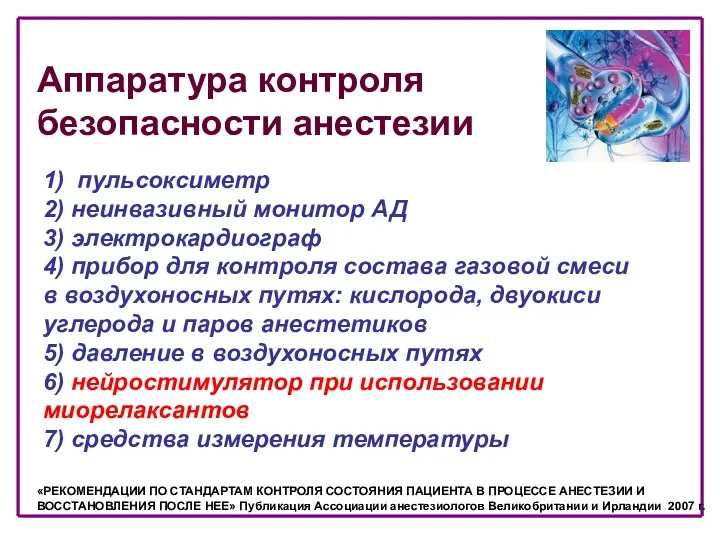 Аппаратура контроля безопасности анестезии

1) пульсоксиметр
2) неинвазивный монитор АД
3) электрокардиограф
4) прибор для контроля состава газовой смеси в воздухоносных путях: кислорода, двуокиси углерода и паров анестетиков
5) давление в воздухоносных путях
6) нейростимулятор при использовании миорелаксантов
7) средства измерения температуры

«РЕКОМЕНДАЦИИ ПО СТАНДАРТАМ КОНТРОЛЯ СОСТОЯНИЯ ПАЦИЕНТА В ПРОЦЕССЕ АНЕСТЕЗИИ И ВОССТАНОВЛЕНИЯ ПОСЛЕ НЕЕ» Публикация Ассоциации анестезиологов Великобритании и Ирландии 2007 г.